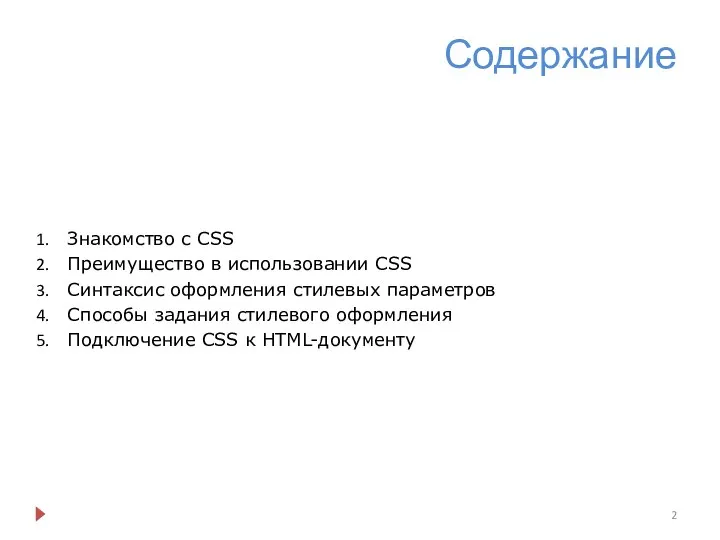 Содержание

1. Знакомство с CSS
2. Преимущество в использовании CSS
3. Синтаксис оформления стилевых параметров
4. Способы задания стилевого оформления
5. Подключение CSS к HTML-документу

2